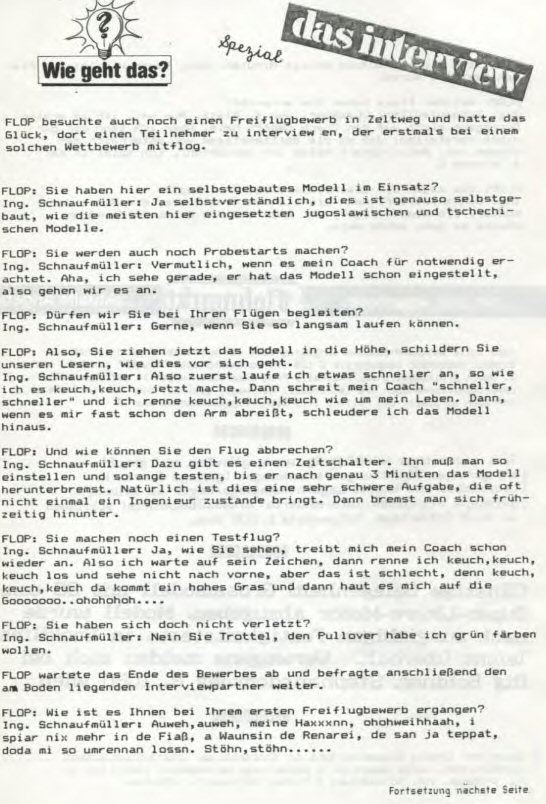 Wie geht das?

Spezial

das interview

FLOP besuchte auch noch einen Freiflugbewerb in Zeltweg und hatte das Glück, dort einen Teilnehmer zu interview en, der erstmals bei einem solchen Wettbewerb mitflog.

FLOP: Sie haben hier ein selbstgebautes Modell im Einsatz?
Ing. Schnaufmüller: Ja selbstverständlich, dies ist genauso selbstgebaut, wie die meisten hier eingesetzten jugoslawischen und tschechischen Modelle.

FLOP: Sie werden auch noch Probestarts machen?
Ing. Schnaufmüller: Vermutlich, wenn es mein Coach für notwendig erachtet. Aha, ich sehe gerade, er hat das Modell schon eingestellt, also gehen wir es an.

FLOP: Dürfen wir Sie bei Ihren Flügen begleiten?
Ing. Schnaufmüller: Gerne, wenn Sie so langsam laufen können.

FLOP: Also, Sie ziehen jetzt das Modell in die Höhe, schildern Sie unseren Lesern, wie dies vor sich geht.
Ing. Schnaufmüller: Also zuerst laufe ich etwas schneller an, so wie ich es keuch,keuch, jetzt mache. Dann schreit mein Coach "schneller, schneller" und ich renne keuch,keuch,keuch wie um mein Leben. Dann, wenn es mir fast schon den Arm abreißt, schleudere ich das Modell hinaus.

FLOP: Und wie können Sie den Flug abbrechen?
Ing. Schnaufmüller: Dazu gibt es einen Zeitschalter. Ihn muß man so einstellen und solange testen, bis er nach genau 3 Minuten das Modell herunterbremst. Natürlich ist dies eine sehr schwere Aufgabe, die oft nicht einmal ein Ingenieur zustande bringt. Dann bremst man sich frühzeitig hinunter.

FLOP: Sie machen noch einen Testflug?
Ing. Schnaufmüller: Ja, wie Sie sehen, treibt mich mein Coach schon wieder an. Also ich warte auf sein Zeichen, dann renne ich keuch,keuch, keuch los und sehe nicht nach vorne, aber das ist schlecht, denn keuch, keuch,keuch da kommt ein hohes Gras und dann haut es mich auf die Gooooooo..ohohohoh....

FLOP: Sie haben sich doch nicht verletzt?
Ing. Schnaufmüller: Nein Sie Trottel, den Pullover habe ich grün färben wollen.

FLOP wartete das Ende des Bewerbes ab und befragte anschließend den am Boden liegenden Interviewpartner weiter.

FLOP: Wie ist es Ihnen bei Ihrem ersten Freiflugbewerb ergangen?
Ing. Schnaufmüller: Auweh,auweh, meine Haxxxnn, ohohweihhaah, i spiar nix mehr in de Fiaß, a Waunsin de Renarei, de san ja teppat, doda mi so umrennan lossn. Stöhn,stöhn......

Fortsetzung nächste Seite